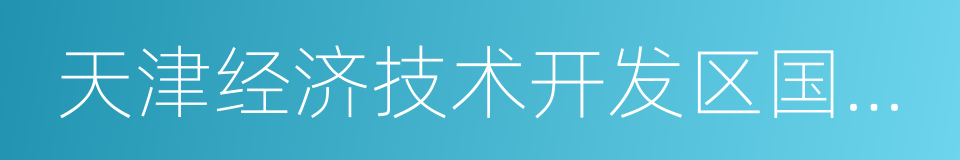 天津经济技术开发区国...